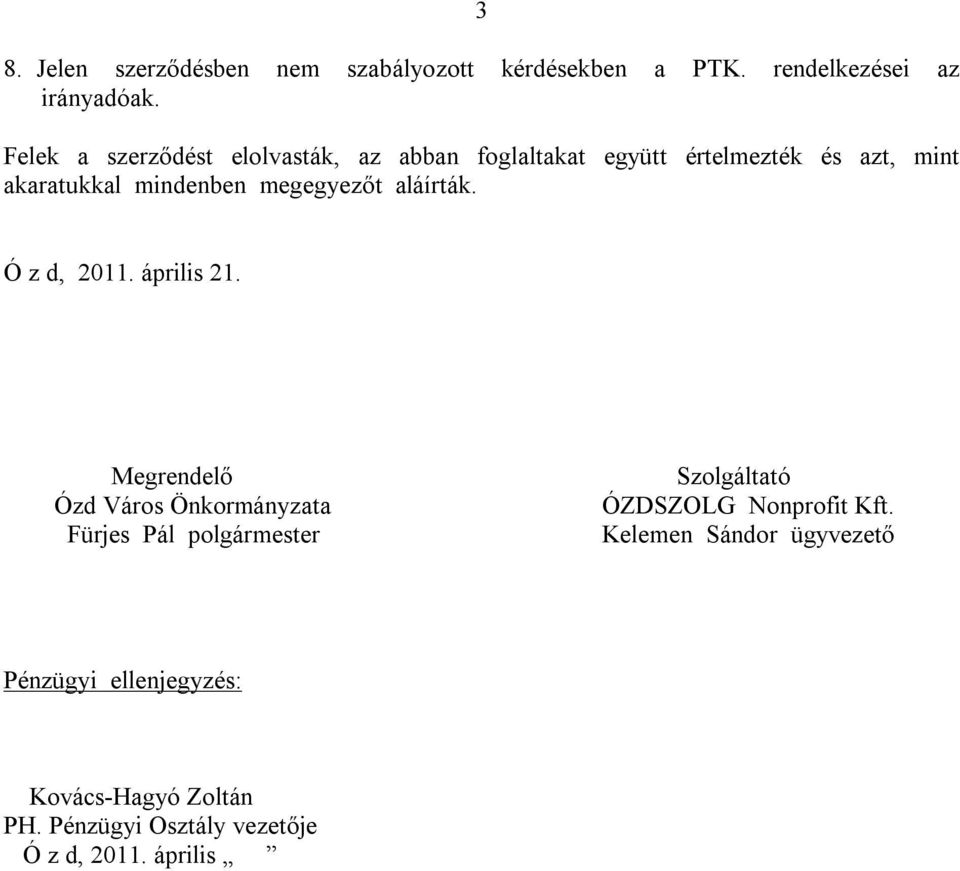 3

8. Jelen szerződésben nem szabályozott kérdésekben a PTK. rendelkezései az irányadóak.

Felek a szerződést elolvasták, az abban foglaltakat együtt értelmezték és azt, mint akaratukkal mindenben megegyezőt aláírták.

Ó z d, 2011. április 21.

Megrendelő
Ózd Város Önkormányzata
Fürjes Pál polgármester

Szolgáltató
ÓZDSZOLG Nonprofit Kft.
Kelemen Sándor ügyvezető

Pénzügyi ellenjegyzés:

Kovács-Hagyó Zoltán
PH. Pénzügyi Osztály vezetője
Ó z d, 2011. április „ ”